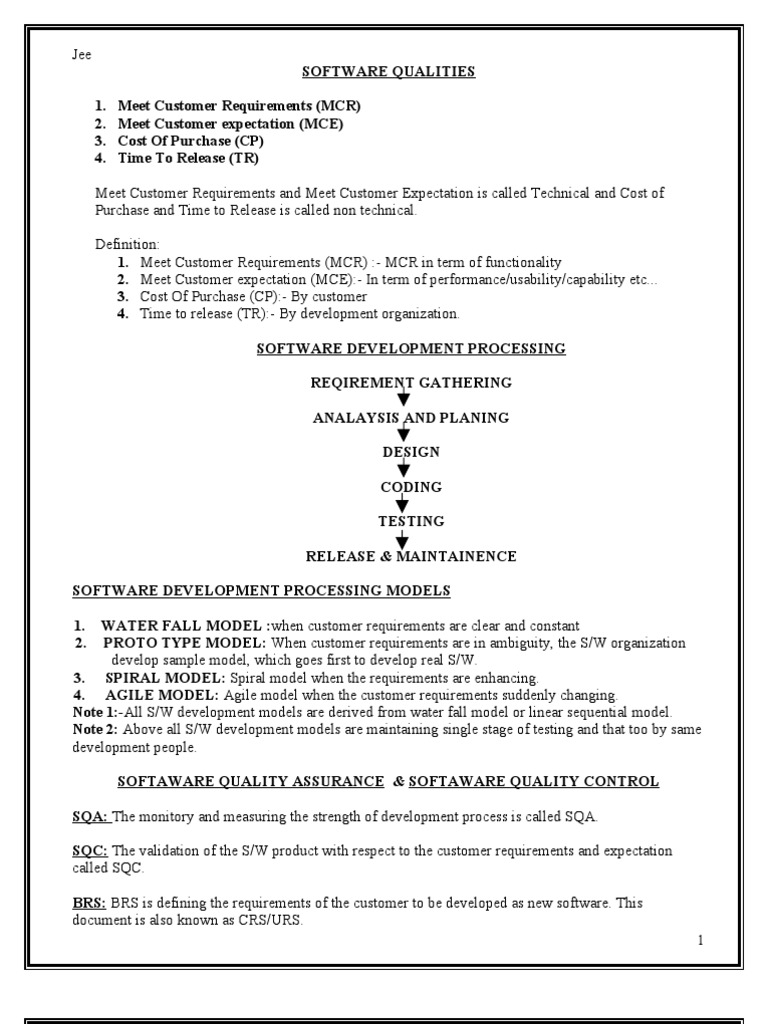 Jee

SOFTWARE QUALITIES

1. Meet Customer Requirements (MCR)
2. Meet Customer expectation (MCE)
3. Cost Of Purchase (CP)
4. Time To Release (TR)

Meet Customer Requirements and Meet Customer Expectation is called Technical and Cost of Purchase and Time to Release is called non technical.

Definition:
1. Meet Customer Requirements (MCR) :- MCR in term of functionality
2. Meet Customer expectation (MCE):- In term of performance/usability/capability etc...
3. Cost Of Purchase (CP):- By customer
4. Time to release (TR):- By development organization.

SOFTWARE DEVELOPMENT PROCESSING

REQIREMENT GATHERING
ANALAYSIS AND PLANING
DESIGN
CODING
TESTING
RELEASE & MAINTAINENCE

SOFTWARE DEVELOPMENT PROCESSING MODELS

1. WATER FALL MODEL :when customer requirements are clear and constant
2. PROTO TYPE MODEL: When customer requirements are in ambiguity, the S/W organization develop sample model, which goes first to develop real S/W.
3. SPIRAL MODEL: Spiral model when the requirements are enhancing.
4. AGILE MODEL: Agile model when the customer requirements suddenly changing.
Note 1:-All S/W development models are derived from water fall model or linear sequential model.
Note 2: Above all S/W development models are maintaining single stage of testing and that too by same development people.

SOFTAWARE QUALITY ASSURANCE & SOFTAWARE QUALITY CONTROL

SQA: The monitory and measuring the strength of development process is called SQA.

SQC: The validation of the S/W product with respect to the customer requirements and expectation called SQC.

BRS: BRS is defining the requirements of the customer to be developed as new software. This document is also known as CRS/URS.

1